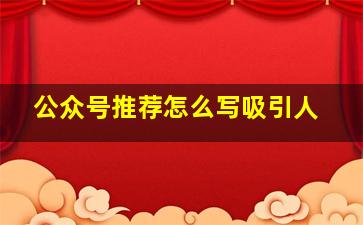 公众号推荐怎么写吸引人